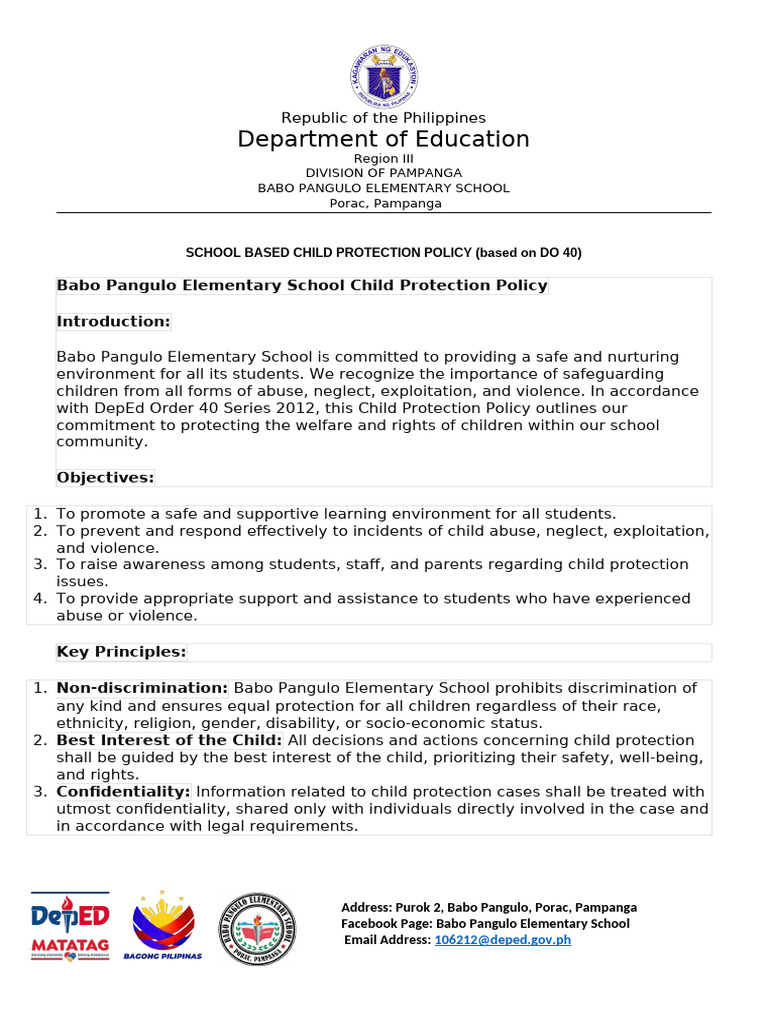 KAGAWARAN NG EDUKASYON
REPUBLIKA NG PILIPINAS

Republic of the Philippines
Department of Education
Region III
DIVISION OF PAMPANGA
BABO PANGULO ELEMENTARY SCHOOL
Porac, Pampanga

SCHOOL BASED CHILD PROTECTION POLICY (based on DO 40)

Babo Pangulo Elementary School Child Protection Policy

Introduction:

Babo Pangulo Elementary School is committed to providing a safe and nurturing environment for all its students. We recognize the importance of safeguarding children from all forms of abuse, neglect, exploitation, and violence. In accordance with DepEd Order 40 Series 2012, this Child Protection Policy outlines our commitment to protecting the welfare and rights of children within our school community.

Objectives:

1. To promote a safe and supportive learning environment for all students.
2. To prevent and respond effectively to incidents of child abuse, neglect, exploitation, and violence.
3. To raise awareness among students, staff, and parents regarding child protection issues.
4. To provide appropriate support and assistance to students who have experienced abuse or violence.

Key Principles:

1. Non-discrimination: Babo Pangulo Elementary School prohibits discrimination of any kind and ensures equal protection for all children regardless of their race, ethnicity, religion, gender, disability, or socio-economic status.
2. Best Interest of the Child: All decisions and actions concerning child protection shall be guided by the best interest of the child, prioritizing their safety, well-being, and rights.
3. Confidentiality: Information related to child protection cases shall be treated with utmost confidentiality, shared only with individuals directly involved in the case and in accordance with legal requirements.

DepED MATATAG
BAGONG PILIPINAS
BABO PANGULO ELEMENTARY SCHOOL PORAC, PAMPANGA

Address: Purok 2, Babo Pangulo, Porac, Pampanga
Facebook Page: Babo Pangulo Elementary School
Email Address: 106212@deped.gov.ph